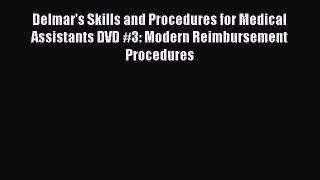 Delmar's Skills and Procedures for Medical Assistants DVD #3: Modern Reimbursement Procedures